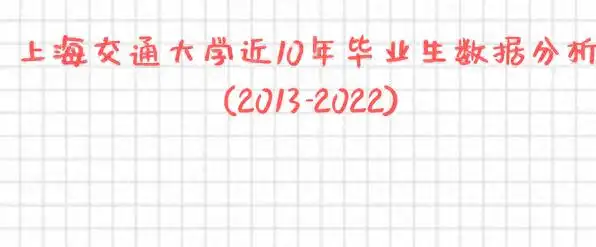 上海交通大学近10年毕业生数据分析
(2013-2022)